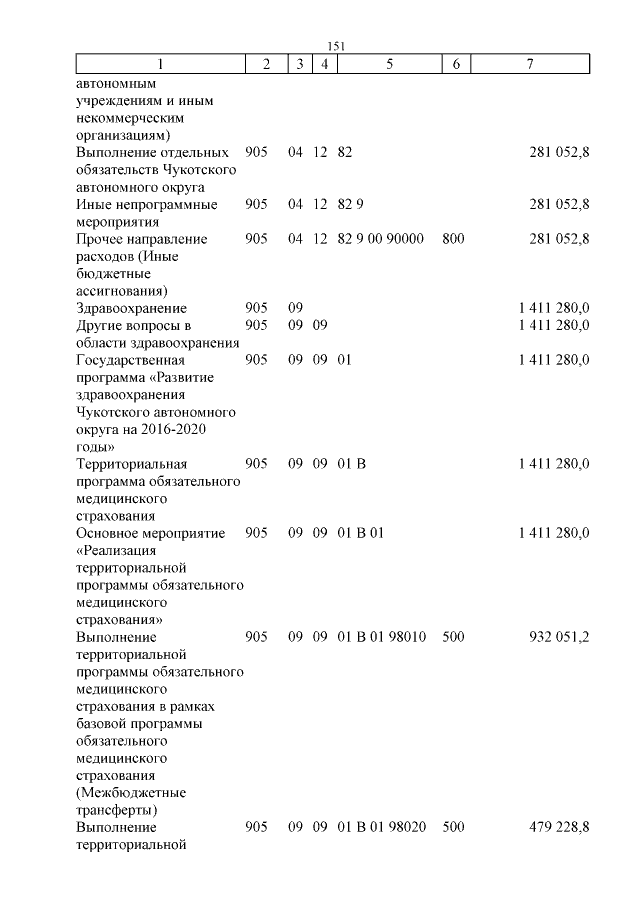 151

| 1 | 2 | 3 | 4 | 5 | 6 | 7 |
|---|---|---|---|---|---|---|
| автономным учреждениям и иным некоммерческим организациям) | | | | | | |
| Выполнение отдельных обязательств Чукотского автономного округа | 905 | 04 | 12 | 82 | | 281 052,8 |
| Иные непрограммные мероприятия | 905 | 04 | 12 | 82 9 | | 281 052,8 |
| Прочее направление расходов (Иные бюджетные ассигнования) | 905 | 04 | 12 | 82 9 00 90000 | 800 | 281 052,8 |
| Здравоохранение | 905 | 09 | | | | 1 411 280,0 |
| Другие вопросы в области здравоохранения | 905 | 09 | 09 | | | 1 411 280,0 |
| Государственная программа «Развитие здравоохранения Чукотского автономного округа на 2016-2020 годы» | 905 | 09 | 09 | 01 | | 1 411 280,0 |
| Территориальная программа обязательного медицинского страхования | 905 | 09 | 09 | 01 В | | 1 411 280,0 |
| Основное мероприятие «Реализация территориальной программы обязательного медицинского страхования» | 905 | 09 | 09 | 01 В 01 | | 1 411 280,0 |
| Выполнение территориальной программы обязательного медицинского страхования в рамках базовой программы обязательного медицинского страхования (Межбюджетные трансферты) | 905 | 09 | 09 | 01 В 01 98010 | 500 | 932 051,2 |
| Выполнение территориальной | 905 | 09 | 09 | 01 В 01 98020 | 500 | 479 228,8 |